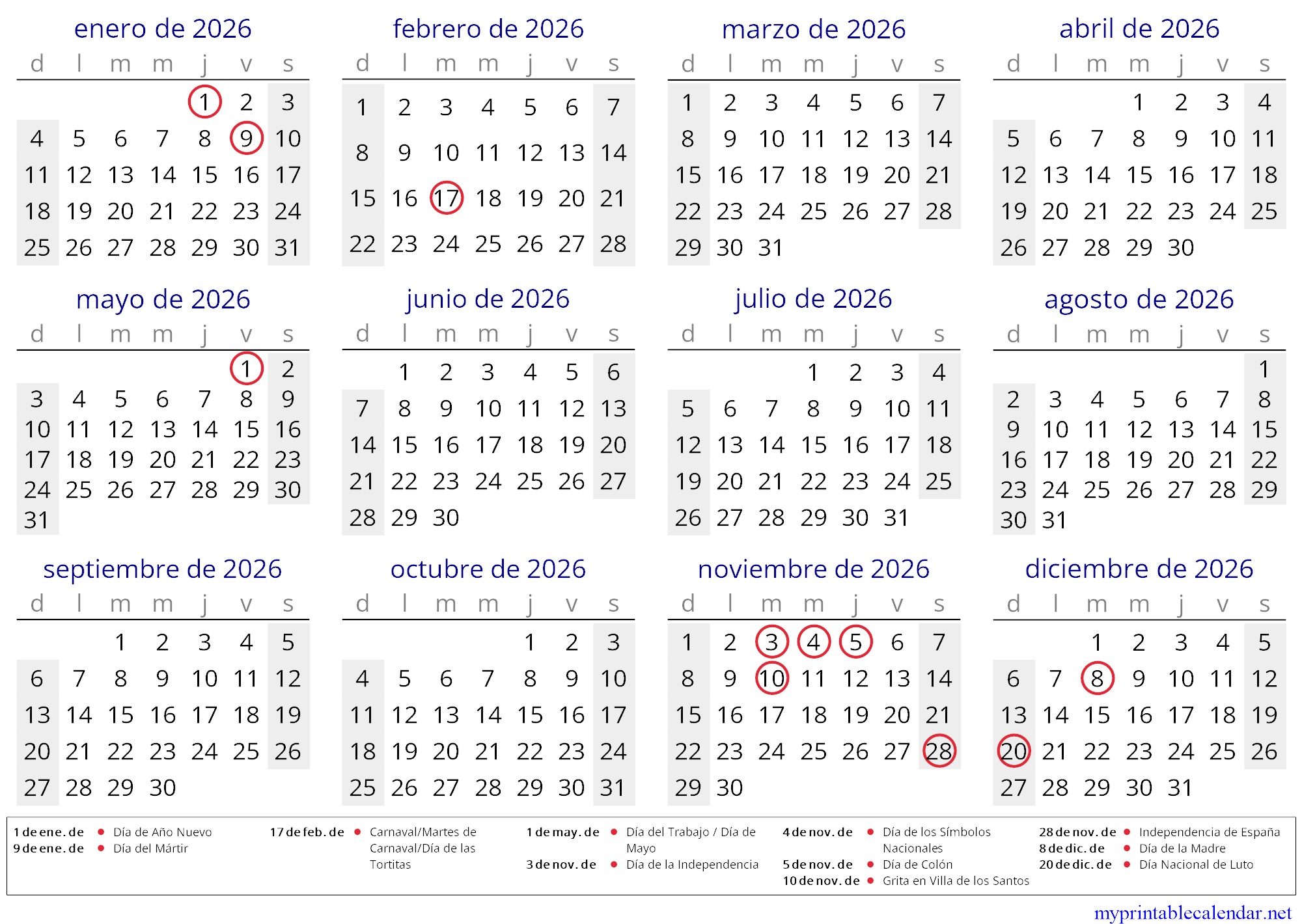 enero de 2026

| d | l | m | m | j | v | s |
|---|---|---|---|---|---|---|
| | | | | 1 | 2 | 3 |
| 4 | 5 | 6 | 7 | 8 | 9 | 10 |
| 11 | 12 | 13 | 14 | 15 | 16 | 17 |
| 18 | 19 | 20 | 21 | 22 | 23 | 24 |
| 25 | 26 | 27 | 28 | 29 | 30 | 31 |

febrero de 2026

| d | l | m | m | j | v | s |
|---|---|---|---|---|---|---|
| 1 | 2 | 3 | 4 | 5 | 6 | 7 |
| 8 | 9 | 10 | 11 | 12 | 13 | 14 |
| 15 | 16 | 17 | 18 | 19 | 20 | 21 |
| 22 | 23 | 24 | 25 | 26 | 27 | 28 |

marzo de 2026

| d | l | m | m | j | v | s |
|---|---|---|---|---|---|---|
| 1 | 2 | 3 | 4 | 5 | 6 | 7 |
| 8 | 9 | 10 | 11 | 12 | 13 | 14 |
| 15 | 16 | 17 | 18 | 19 | 20 | 21 |
| 22 | 23 | 24 | 25 | 26 | 27 | 28 |
| 29 | 30 | 31 | | | | |

abril de 2026

| d | l | m | m | j | v | s |
|---|---|---|---|---|---|---|
| | | | 1 | 2 | 3 | 4 |
| 5 | 6 | 7 | 8 | 9 | 10 | 11 |
| 12 | 13 | 14 | 15 | 16 | 17 | 18 |
| 19 | 20 | 21 | 22 | 23 | 24 | 25 |
| 26 | 27 | 28 | 29 | 30 | | |

mayo de 2026

| d | l | m | m | j | v | s |
|---|---|---|---|---|---|---|
| | | | | | 1 | 2 |
| 3 | 4 | 5 | 6 | 7 | 8 | 9 |
| 10 | 11 | 12 | 13 | 14 | 15 | 16 |
| 17 | 18 | 19 | 20 | 21 | 22 | 23 |
| 24 | 25 | 26 | 27 | 28 | 29 | 30 |
| 31 | | | | | | |

junio de 2026

| d | l | m | m | j | v | s |
|---|---|---|---|---|---|---|
| | 1 | 2 | 3 | 4 | 5 | 6 |
| 7 | 8 | 9 | 10 | 11 | 12 | 13 |
| 14 | 15 | 16 | 17 | 18 | 19 | 20 |
| 21 | 22 | 23 | 24 | 25 | 26 | 27 |
| 28 | 29 | 30 | | | | |

julio de 2026

| d | l | m | m | j | v | s |
|---|---|---|---|---|---|---|
| | | | 1 | 2 | 3 | 4 |
| 5 | 6 | 7 | 8 | 9 | 10 | 11 |
| 12 | 13 | 14 | 15 | 16 | 17 | 18 |
| 19 | 20 | 21 | 22 | 23 | 24 | 25 |
| 26 | 27 | 28 | 29 | 30 | 31 | |

agosto de 2026

| d | l | m | m | j | v | s |
|---|---|---|---|---|---|---|
| | | | | | | 1 |
| 2 | 3 | 4 | 5 | 6 | 7 | 8 |
| 9 | 10 | 11 | 12 | 13 | 14 | 15 |
| 16 | 17 | 18 | 19 | 20 | 21 | 22 |
| 23 | 24 | 25 | 26 | 27 | 28 | 29 |
| 30 | 31 | | | | | |

septiembre de 2026

| d | l | m | m | j | v | s |
|---|---|---|---|---|---|---|
| | | 1 | 2 | 3 | 4 | 5 |
| 6 | 7 | 8 | 9 | 10 | 11 | 12 |
| 13 | 14 | 15 | 16 | 17 | 18 | 19 |
| 20 | 21 | 22 | 23 | 24 | 25 | 26 |
| 27 | 28 | 29 | 30 | | | |

octubre de 2026

| d | l | m | m | j | v | s |
|---|---|---|---|---|---|---|
| | | | | 1 | 2 | 3 |
| 4 | 5 | 6 | 7 | 8 | 9 | 10 |
| 11 | 12 | 13 | 14 | 15 | 16 | 17 |
| 18 | 19 | 20 | 21 | 22 | 23 | 24 |
| 25 | 26 | 27 | 28 | 29 | 30 | 31 |

noviembre de 2026

| d | l | m | m | j | v | s |
|---|---|---|---|---|---|---|
| 1 | 2 | 3 | 4 | 5 | 6 | 7 |
| 8 | 9 | 10 | 11 | 12 | 13 | 14 |
| 15 | 16 | 17 | 18 | 19 | 20 | 21 |
| 22 | 23 | 24 | 25 | 26 | 27 | 28 |
| 29 | 30 | | | | | |

diciembre de 2026

| d | l | m | m | j | v | s |
|---|---|---|---|---|---|---|
| | | 1 | 2 | 3 | 4 | 5 |
| 6 | 7 | 8 | 9 | 10 | 11 | 12 |
| 13 | 14 | 15 | 16 | 17 | 18 | 19 |
| 20 | 21 | 22 | 23 | 24 | 25 | 26 |
| 27 | 28 | 29 | 30 | 31 | | |

1 de ene. de • Día de Año Nuevo
9 de ene. de • Día del Mártir

17 de feb. de • Carnaval/Martes de Carnaval/Día de las Tortitas

1 de may. de • Día del Trabajo / Día de Mayo
3 de nov. de • Día de la Independencia

4 de nov. de • Día de los Símbolos Nacionales
5 de nov. de • Día de Colón
10 de nov. de • Grita en Villa de los Santos

28 de nov. de • Independencia de España
8 de dic. de • Día de la Madre
20 de dic. de • Día Nacional de Luto

myprintablecalendar.net